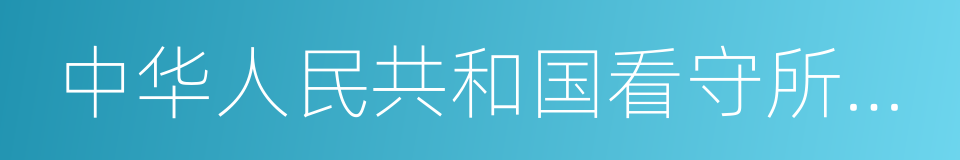 中华人民共和国看守所…